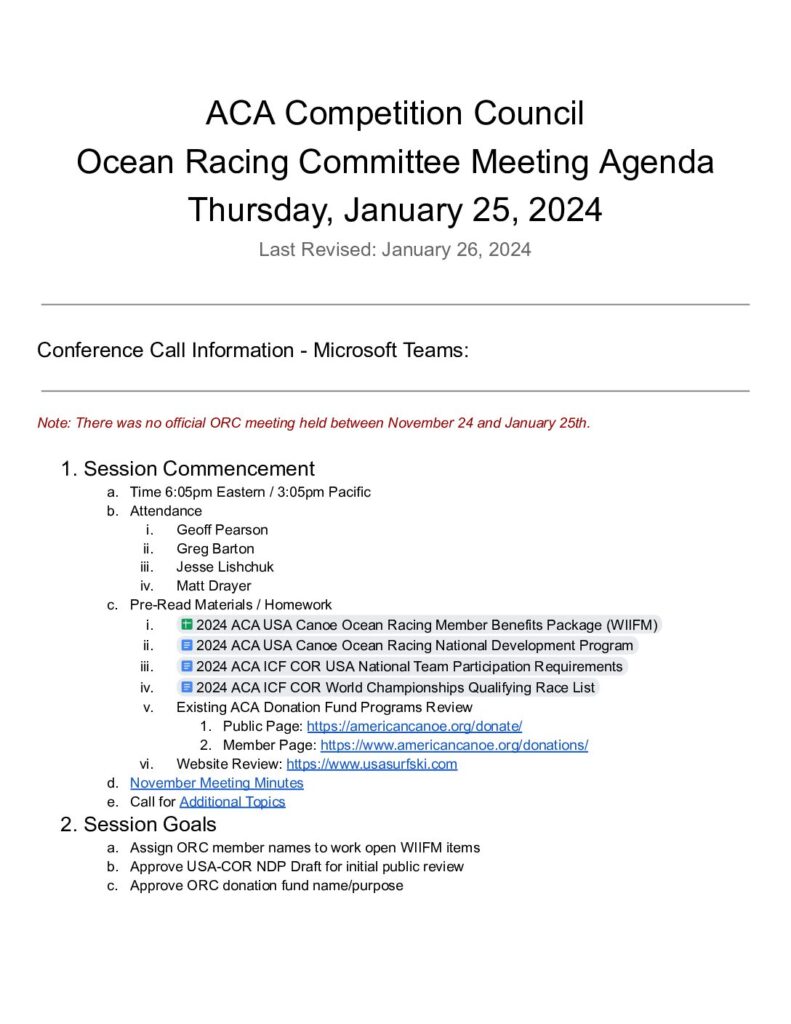 ACA Competition Council
Ocean Racing Committee Meeting Agenda
Thursday, January 25, 2024
Last Revised: January 26, 2024

Conference Call Information - Microsoft Teams:

Note: There was no official ORC meeting held between November 24 and January 25th.

1. Session Commencement
a. Time 6:05pm Eastern / 3:05pm Pacific
b. Attendance
i. Geoff Pearson
ii. Greg Barton
iii. Jesse Lishchuk
iv. Matt Drayer
c. Pre-Read Materials / Homework
i. 2024 ACA USA Canoe Ocean Racing Member Benefits Package (WIIFM)
ii. 2024 ACA USA Canoe Ocean Racing National Development Program
iii. 2024 ACA ICF COR USA National Team Participation Requirements
iv. 2024 ACA ICF COR World Championships Qualifying Race List
v. Existing ACA Donation Fund Programs Review
1. Public Page: https://americancanoe.org/donate/
2. Member Page: https://www.americancanoe.org/donations/
vi. Website Review: https://www.usasurfski.com
d. November Meeting Minutes
e. Call for Additional Topics
2. Session Goals
a. Assign ORC member names to work open WIIFM items
b. Approve USA-COR NDP Draft for initial public review
c. Approve ORC donation fund name/purpose